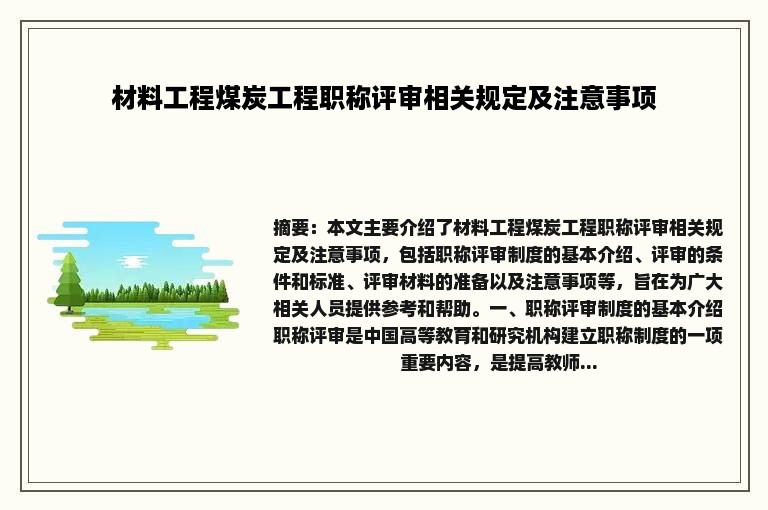 材料工程煤炭工程职称评审相关规定及注意事项

摘要：本文主要介绍了材料工程煤炭工程职称评审相关规定及注意事项，包括职称评审制度的基本介绍、评审的条件和标准、评审材料的准备以及注意事项等，旨在为广大相关人员提供参考和帮助。一、职称评审制度的基本介绍职称评审是中国高等教育和研究机构建立职称制度的一项重要内容，是提高教师...